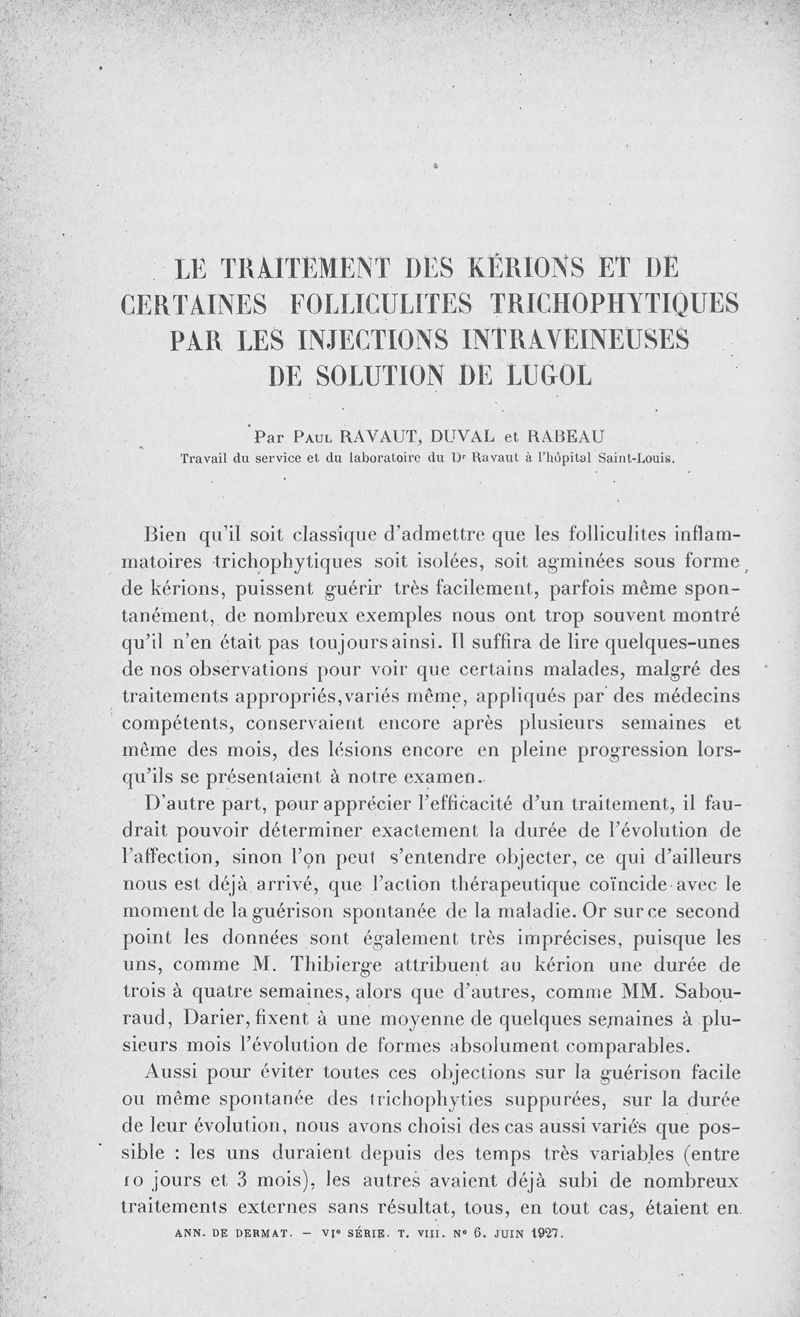 LE TRAITEMENT DES KÉRIONS ET DE CERTAINES FOLLICULITES TRICHOPHYTIQUES PAR LES INJECTIONS INTRAVEINEUSES DE SOLUTION DE LUGOL

Par Paul RAVAUT, DUVAL et RABEAU
Travail du service et du laboratoire du Dr Ravaut à l'hôpital Saint-Louis.

Bien qu'il soit classique d'admettre que les folliculites inflammatoires trichophytiques soit isolées, soit agminées sous forme de kérions, puissent guérir très facilement, parfois même spontanément, de nombreux exemples nous ont trop souvent montré qu'il n'en était pas toujours ainsi. Il suffira de lire quelques-unes de nos observations pour voir que certains malades, malgré des traitements appropriés, variés même, appliqués par des médecins compétents, conservaient encore après plusieurs semaines et même des mois, des lésions encore en pleine progression lorsqu'ils se présentaient à notre examen.

D'autre part, pour apprécier l'efficacité d'un traitement, il faudrait pouvoir déterminer exactement la durée de l'évolution de l'affection, sinon l'on peut s'entendre objecter, ce qui d'ailleurs nous est déjà arrivé, que l'action thérapeutique coïncide avec le moment de la guérison spontanée de la maladie. Or sur ce second point les données sont également très imprécises, puisque les uns, comme M. Thibierge attribuent au kérion une durée de trois à quatre semaines, alors que d'autres, comme MM. Sabouraud, Darier, fixent à une moyenne de quelques semaines à plusieurs mois l'évolution de formes absolument comparables.

Aussi pour éviter toutes ces objections sur la guérison facile ou même spontanée des trichophyties suppurées, sur la durée de leur évolution, nous avons choisi des cas aussi variés que possible : les uns duraient depuis des temps très variables (entre 10 jours et 3 mois), les autres avaient déjà subi de nombreux traitements externes sans résultat, tous, en tout cas, étaient en

ANN. DE DERMAT. — VIe SÉRIE. T. VIII. N° 6. JUIN 1927.